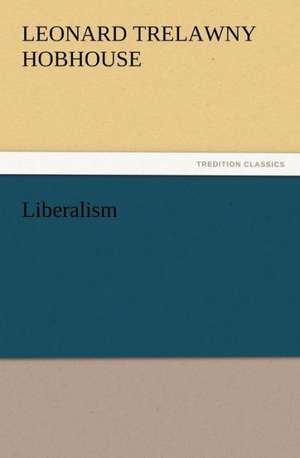 LEONARD TRELAWNY HOBHOUSE

TREDITION CLASSICS

Liberalism